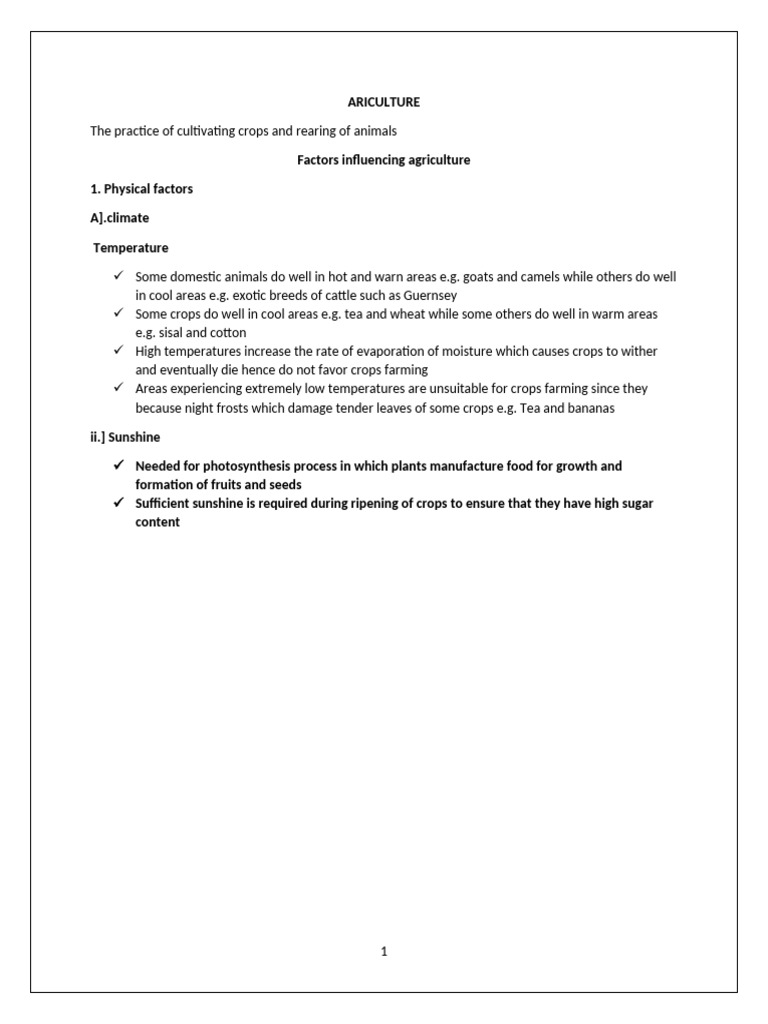 ARICULTURE

The practice of cultivating crops and rearing of animals

Factors influencing agriculture

1. Physical factors

A].climate

Temperature

✓ Some domestic animals do well in hot and warn areas e.g. goats and camels while others do well in cool areas e.g. exotic breeds of cattle such as Guernsey
✓ Some crops do well in cool areas e.g. tea and wheat while some others do well in warm areas e.g. sisal and cotton
✓ High temperatures increase the rate of evaporation of moisture which causes crops to wither and eventually die hence do not favor crops farming
✓ Areas experiencing extremely low temperatures are unsuitable for crops farming since they because night frosts which damage tender leaves of some crops e.g. Tea and bananas

ii.] Sunshine

✓ Needed for photosynthesis process in which plants manufacture food for growth and formation of fruits and seeds
✓ Sufficient sunshine is required during ripening of crops to ensure that they have high sugar content

1